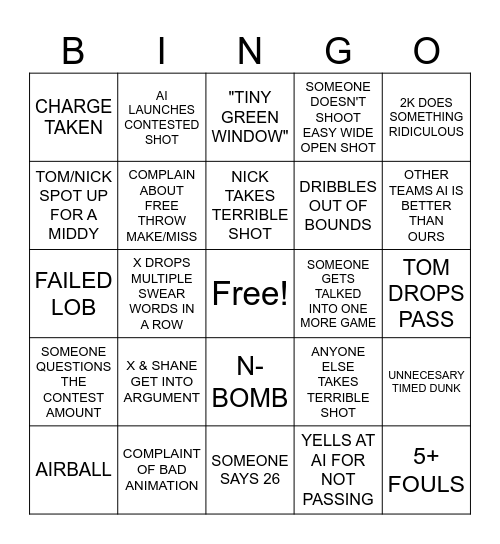 | B | I | N | G | O |
|---|---|---|---|---|
| CHARGE TAKEN | AI LAUNCHES CONTESTED SHOT | "TINY GREEN WINDOW" | SOMEONE DOESN'T SHOOT EASY WIDE OPEN SHOT | 2K DOES SOMETHING RIDICULOUS |
| TOM/NICK SPOT UP FOR A MIDDY | COMPLAIN ABOUT FREE THROW MAKE/MISS | NICK TAKES TERRIBLE SHOT | DRIBBLES OUT OF BOUNDS | OTHER TEAMS AI IS BETTER THAN OURS |
| FAILED LOB | X DROPS MULTIPLE SWEAR WORDS IN A ROW | Free! | SOMEONE GETS TALKED INTO ONE MORE GAME | TOM DROPS PASS |
| SOMEONE QUESTIONS THE CONTEST AMOUNT | X & SHANE GET INTO ARGUMENT | N-BOMB | ANYONE ELSE TAKES TERRIBLE SHOT | UNNECESARY TIMED DUNK |
| AIRBALL | COMPLAINT OF BAD ANIMATION | SOMEONE SAYS 26 | YELLS AT AI FOR NOT PASSING | 5+ FOULS |